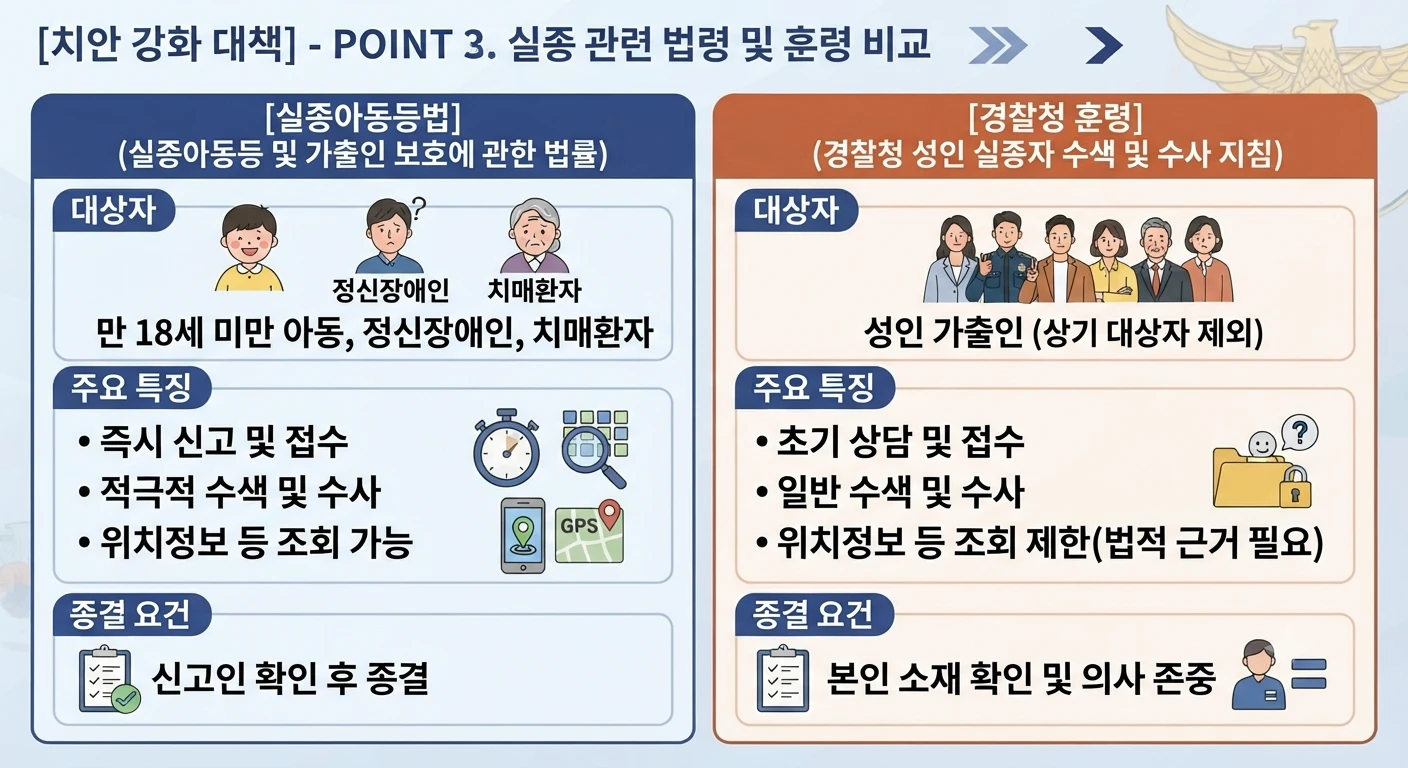 [치안 강화 대책] - POINT 3. 실종 관련 법령 및 훈령 비교

[실종아동등법]
(실종아동등 및 가출인 보호에 관한 법률)

대상자

정신장애인

치매환자

만 18세 미만 아동, 정신장애인, 치매환자

주요 특징

• 즉시 신고 및 접수
• 적극적 수색 및 수사
• 위치정보 등 조회 가능

GPS

종결 요건

신고인 확인 후 종결

[경찰청 훈령]
(경찰청 성인 실종자 수색 및 수사 지침)

대상자

성인 가출인 (상기 대상자 제외)

주요 특징

• 초기 상담 및 접수
• 일반 수색 및 수사
• 위치정보 등 조회 제한(법적 근거 필요)

종결 요건

본인 소재 확인 및 의사 존중